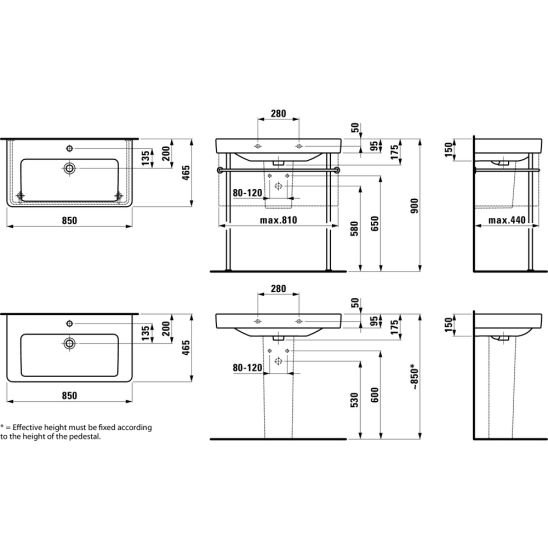 135
200
465
850

280
50
95
175
80-120
max.810
580
650
900

150
max.440

135
200
465
850

280
50
95
175
80-120
530
600
~850*

150

* = Effective height must be fixed according to the height of the pedestal.